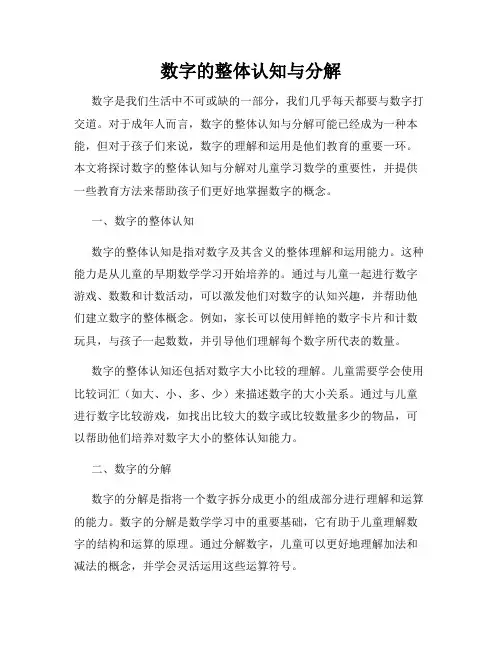 数字的整体认知与分解

数字是我们生活中不可或缺的一部分，我们几乎每天都要与数字打交道。对于成年人而言，数字的整体认知与分解可能已经成为一种本能，但对于孩子们来说，数字的理解和运用是他们教育的重要一环。本文将探讨数字的整体认知与分解对儿童学习数学的重要性，并提供一些教育方法来帮助孩子们更好地掌握数字的概念。

一、数字的整体认知

数字的整体认知是指对数字及其含义的整体理解和运用能力。这种能力是从儿童的早期数学学习开始培养的。通过与儿童一起进行数字游戏、数数和计数活动，可以激发他们对数字的认知兴趣，并帮助他们建立数字的整体概念。例如，家长可以使用鲜艳的数字卡片和计数玩具，与孩子一起数数，并引导他们理解每个数字所代表的数量。

数字的整体认知还包括对数字大小比较的理解。儿童需要学会使用比较词汇（如大、小、多、少）来描述数字的大小关系。通过与儿童进行数字比较游戏，如找出比较大的数字或比较数量多少的物品，可以帮助他们培养对数字大小的整体认知能力。

二、数字的分解

数字的分解是指将一个数字拆分成更小的组成部分进行理解和运算的能力。数字的分解是数学学习中的重要基础，它有助于儿童理解数字的结构和运算的原理。通过分解数字，儿童可以更好地理解加法和减法的概念，并学会灵活运用这些运算符号。